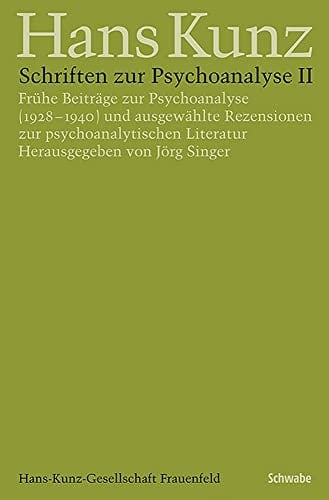 Hans Kunz

Schriften zur Psychoanalyse II

Frühe Beiträge zur Psychoanalyse (1928–1940) und ausgewählte Rezensionen zur psychoanalytischen Literatur
Herausgegeben von Jörg Singer

Hans-Kunz-Gesellschaft Frauenfeld

Schwabe